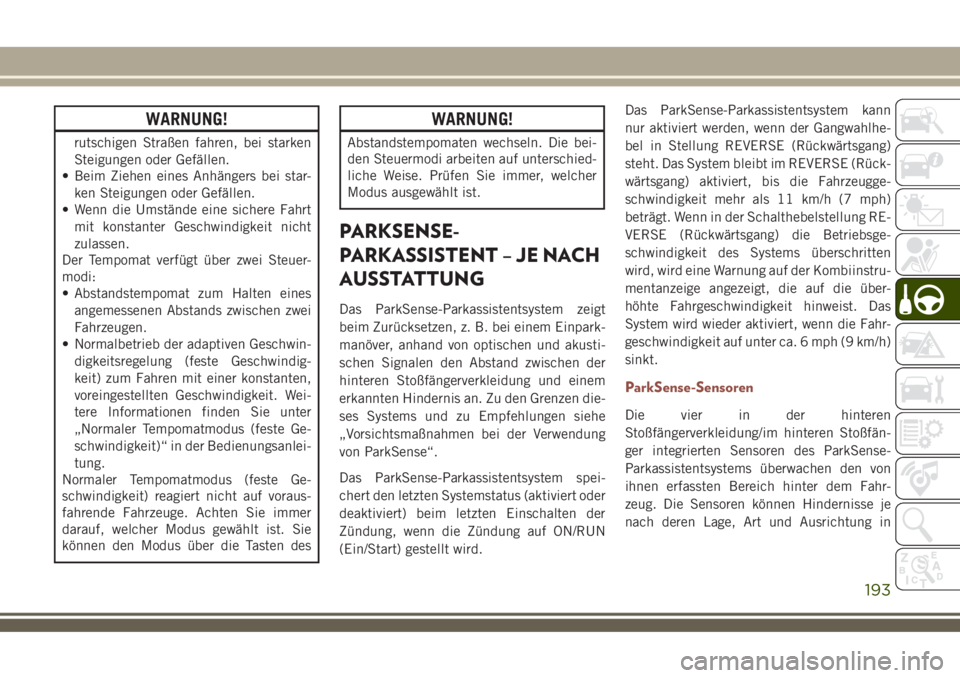 WARNUNG!

rutschigen Straßen fahren, bei starken Steigungen oder Gefällen.
• Beim Ziehen eines Anhängers bei starken Steigungen oder Gefällen.
• Wenn die Umstände eine sichere Fahrt mit konstanter Geschwindigkeit nicht zulassen.
Der Tempomat verfügt über zwei Steuermodi:
• Abstandstempomat zum Halten eines angemessenen Abstands zwischen zwei Fahrzeugen.
• Normalbetrieb der adaptiven Geschwindigkeitsregelung (feste Geschwindigkeit) zum Fahren mit einer konstanten, voreingestellten Geschwindigkeit. Weitere Informationen finden Sie unter „Normaler Tempomatmodus (feste Geschwindigkeit)“ in der Bedienungsanleitung.
Normaler Tempomatmodus (feste Geschwindigkeit) reagiert nicht auf vorausfahrende Fahrzeuge. Achten Sie immer darauf, welcher Modus gewählt ist. Sie können den Modus über die Tasten des

WARNUNG!

Abstandstempomaten wechseln. Die beiden Steuermodi arbeiten auf unterschiedliche Weise. Prüfen Sie immer, welcher Modus ausgewählt ist.

PARKSENSE-PARKASSISTENT – JE NACH AUSSTATTUNG

Das ParkSense-Parkassistentsystem zeigt beim Zurücksetzen, z. B. bei einem Einparkmanöver, anhand von optischen und akustischen Signalen den Abstand zwischen der hinteren Stoßfängerverkleidung und einem erkannten Hindernis an. Zu den Grenzen dieses Systems und zu Empfehlungen siehe „Vorsichtsmaßnahmen bei der Verwendung von ParkSense“.

Das ParkSense-Parkassistentsystem speichert den letzten Systemstatus (aktiviert oder deaktiviert) beim letzten Einschalten der Zündung, wenn die Zündung auf ON/RUN (Ein/Start) gestellt wird.

Das ParkSense-Parkassistentsystem kann nur aktiviert werden, wenn der Gangwahlhebel in Stellung REVERSE (Rückwärtsgang) steht. Das System bleibt im REVERSE (Rückwärtsgang) aktiviert, bis die Fahrzeuggeschwindigkeit mehr als 11 km/h (7 mph) beträgt. Wenn in der Schalthebelstellung REVERSE (Rückwärtsgang) die Betriebsgeschwindigkeit des Systems überschritten wird, wird eine Warnung auf der Kombiinstrumentanzeige angezeigt, die auf die überhöhte Fahrgeschwindigkeit hinweist. Das System wird wieder aktiviert, wenn die Fahrgeschwindigkeit auf unter ca. 6 mph (9 km/h) sinkt.

ParkSense-Sensoren

Die vier in der hinteren Stoßfängerverkleidung/im hinteren Stoßfänger integrierten Sensoren des ParkSense-Parkassistentsystems überwachen den von ihnen erfassten Bereich hinter dem Fahrzeug. Die Sensoren können Hindernisse je nach deren Lage, Art und Ausrichtung in

193

carmanualsonline.info